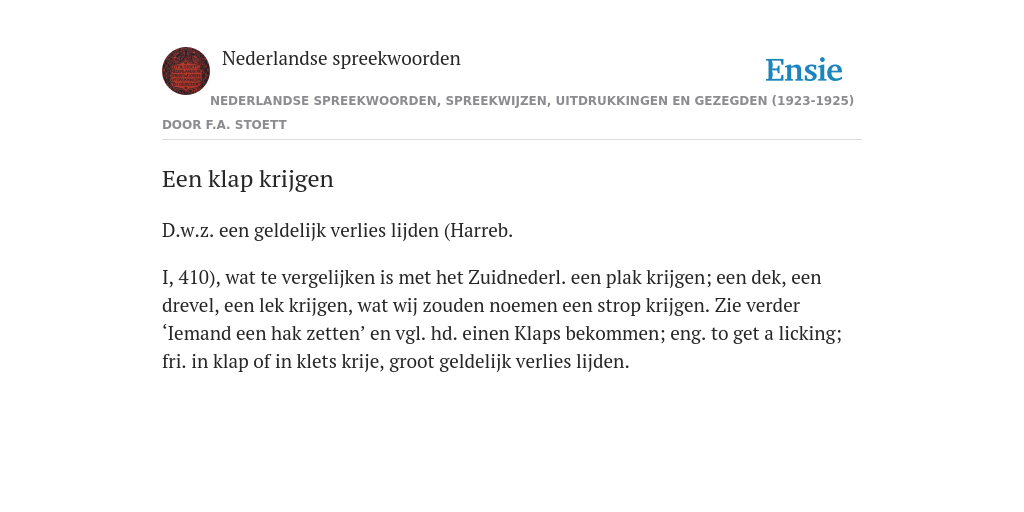 Nederlandse spreekwoorden

Ensie

NEDERLANDSE SPREEKWOORDEN, SPREEKWIJZEN, UITDRUKKINGEN EN GEZEGDEN (1923-1925) DOOR F.A. STOETT

Een klap krijgen

D.w.z. een geldelijk verlies lijden (Harreb.

I, 410), wat te vergelijken is met het Zuidnederl. een plak krijgen; een dek, een drevel, een lek krijgen, wat wij zouden noemen een strop krijgen. Zie verder ‘Iemand een hak zetten’ en vgl. hd. einen Klaps bekommen; eng. to get a licking; fri. in klap of in klets krije, groot geldelijk verlies lijden.